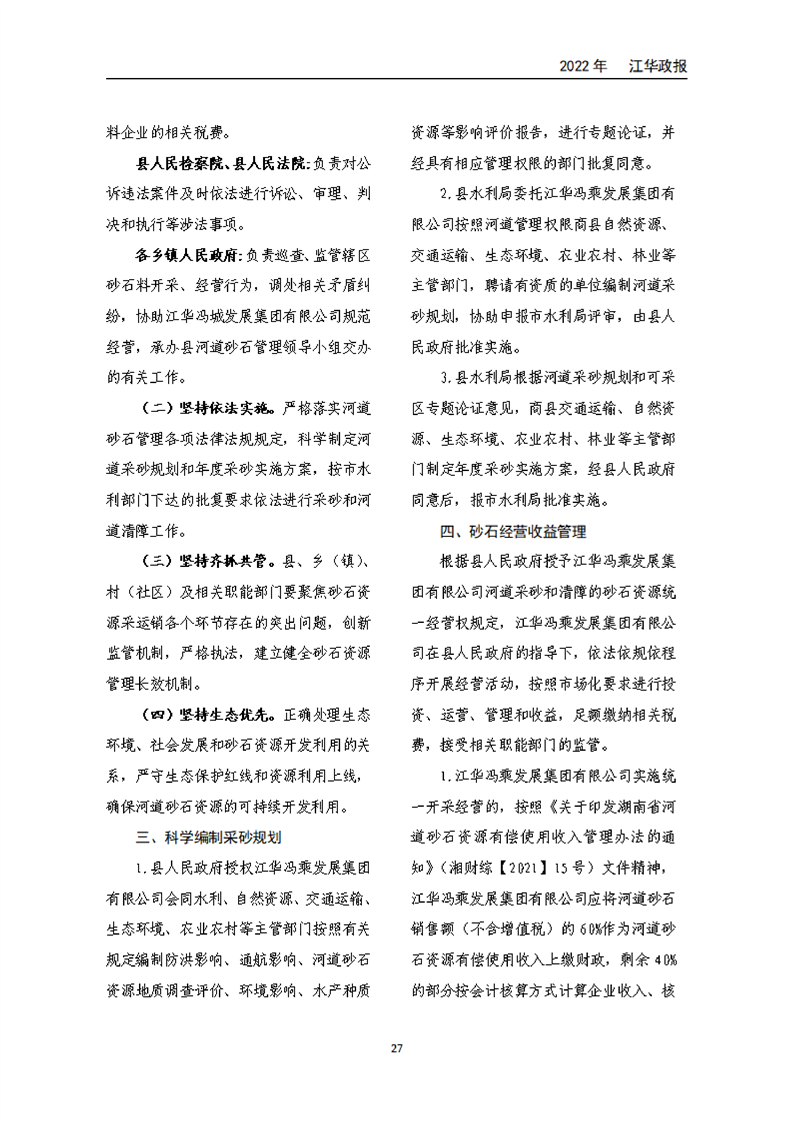 2022年　江华政报

料企业的相关税费。

县人民检察院、县人民法院:负责对公诉违法案件及时依法进行诉讼、审理、判决和执行等涉法事项。

各乡镇人民政府:负责巡查、监管辖区砂石料开采、经营行为，调处相关矛盾纠纷，协助江华冯城发展集团有限公司规范经营，承办县河道砂石管理领导小组交办的有关工作。

(二)坚持依法实施。严格落实河道砂石管理各项法律法规规定，科学制定河道采砂规划和年度采砂实施方案，按市水利部门下达的批复要求依法进行采砂和河道清障工作。

(三)坚持齐抓共管。县、乡(镇)、村(社区)及相关职能部门要聚焦砂石资源采运销各个环节存在的突出问题，创新监管机制，严格执法，建立健全砂石资源管理长效机制。

(四)坚持生态优先。正确处理生态环境、社会发展和砂石资源开发利用的关系，严守生态保护红线和资源利用上线，确保河道砂石资源的可持续开发利用。

三、科学编制采砂规划

1.县人民政府授权江华冯乘发展集团有限公司会同水利、自然资源、交通运输、生态环境、农业农村等主管部门按照有关规定编制防洪影响、通航影响、河道砂石资源地质调查评价、环境影响、水产种质资源等影响评价报告，进行专题论证，并经具有相应管理权限的部门批复同意。

2.县水利局委托江华冯乘发展集团有限公司按照河道管理权限商县自然资源、交通运输、生态环境、农业农村、林业等主管部门，聘请有资质的单位编制河道采砂规划，协助申报市水利局评审，由县人民政府批准实施。

3.县水利局根据河道采砂规划和可采区专题论证意见，商县交通运输、自然资源、生态环境、农业农村、林业等主管部门制定年度采砂实施方案，经县人民政府同意后，报市水利局批准实施。

四、砂石经营收益管理

根据县人民政府授予江华冯乘发展集团有限公司河道采砂和清障的砂石资源统一经营权规定，江华冯乘发展集团有限公司在县人民政府的指导下，依法依规依程序开展经营活动，按照市场化要求进行投资、运营、管理和收益，足额缴纳相关税费，接受相关职能部门的监管。

1.江华冯乘发展集团有限公司实施统一开采经营的，按照《关于印发湖南省河道砂石资源有偿使用收入管理办法的通知》(湘财综【2021】15号)文件精神，江华冯乘发展集团有限公司应将河道砂石销售额(不含增值税)的60%作为河道砂石资源有偿使用收入上缴财政，剩余40%的部分按会计核算方式计算企业收入、核

27